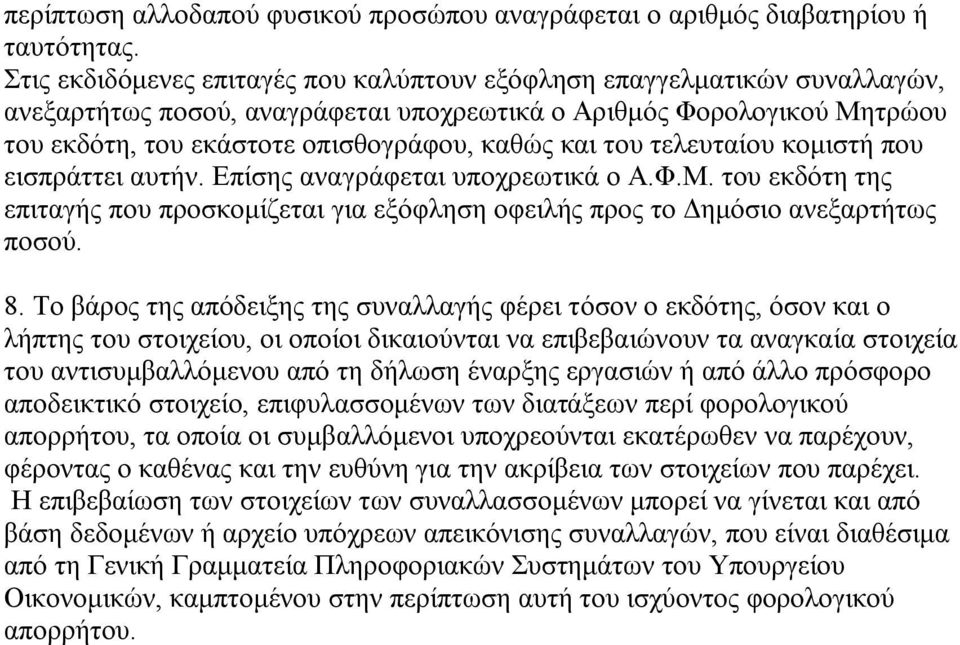 περίπτωση αλλοδαπού φυσικού προσώπου αναγράφεται ο αριθμός διαβατηρίου ή ταυτότητας.
Στις εκδιδόμενες επιταγές που καλύπτουν εξόφληση επαγγελματικών συναλλαγών, ανεξαρτήτως ποσού, αναγράφεται υποχρεωτικά ο Αριθμός Φορολογικού Μητρώου του εκδότη, του εκάστοτε οπισθογράφου, καθώς και του τελευταίου κομιστή που εισπράττει αυτήν. Επίσης αναγράφεται υποχρεωτικά ο Α.Φ.Μ. του εκδότη της επιταγής που προσκομίζεται για εξόφληση οφειλής προς το Δημόσιο ανεξαρτήτως ποσού.

8. Το βάρος της απόδειξης της συναλλαγής φέρει τόσον ο εκδότης, όσον και ο λήπτης του στοιχείου, οι οποίοι δικαιούνται να επιβεβαιώνουν τα αναγκαία στοιχεία του αντισυμβαλλόμενου από τη δήλωση έναρξης εργασιών ή από άλλο πρόσφορο αποδεικτικό στοιχείο, επιφυλασσομένων των διατάξεων περί φορολογικού απορρήτου, τα οποία οι συμβαλλόμενοι υποχρεούνται εκατέρωθεν να παρέχουν, φέροντας ο καθένας και την ευθύνη για την ακρίβεια των στοιχείων που παρέχει.
Η επιβεβαίωση των στοιχείων των συναλλασσομένων μπορεί να γίνεται και από βάση δεδομένων ή αρχείο υπόχρεων απεικόνισης συναλλαγών, που είναι διαθέσιμα από τη Γενική Γραμματεία Πληροφοριακών Συστημάτων του Υπουργείου Οικονομικών, καμπτομένου στην περίπτωση αυτή του ισχύοντος φορολογικού απορρήτου.